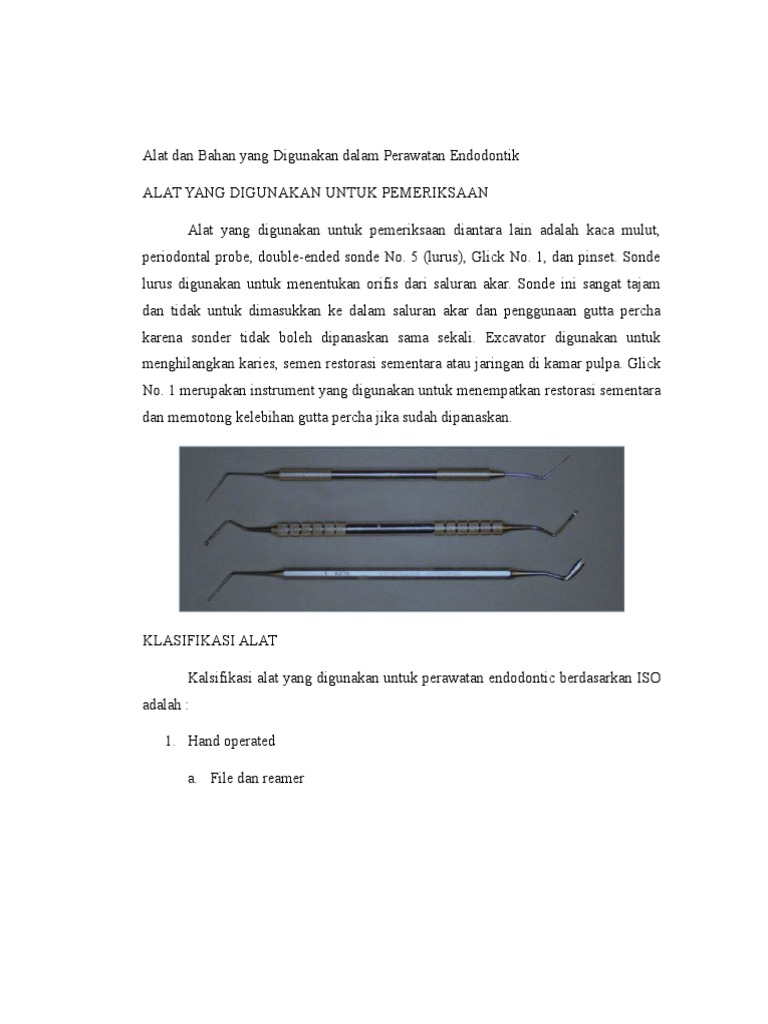 Alat dan Bahan yang Digunakan dalam Perawatan Endodontik

ALAT YANG DIGUNAKAN UNTUK PEMERIKSAAN

Alat yang digunakan untuk pemeriksaan diantara lain adalah kaca mulut, periodontal probe, double-ended sonde No. 5 (lurus), Glick No. 1, dan pinset. Sonde lurus digunakan untuk menentukan orifis dari saluran akar. Sonde ini sangat tajam dan tidak untuk dimasukkan ke dalam saluran akar dan penggunaan gutta percha karena sonder tidak boleh dipanaskan sama sekali. Excavator digunakan untuk menghilangkan karies, semen restorasi sementara atau jaringan di kamar pulpa. Glick No. 1 merupakan instrument yang digunakan untuk menempatkan restorasi sementara dan memotong kelebihan gutta percha jika sudah dipanaskan.

KLASIFIKASI ALAT

Kalsifikasi alat yang digunakan untuk perawatan endodontic berdasarkan ISO adalah :

1. Hand operated

a. File dan reamer